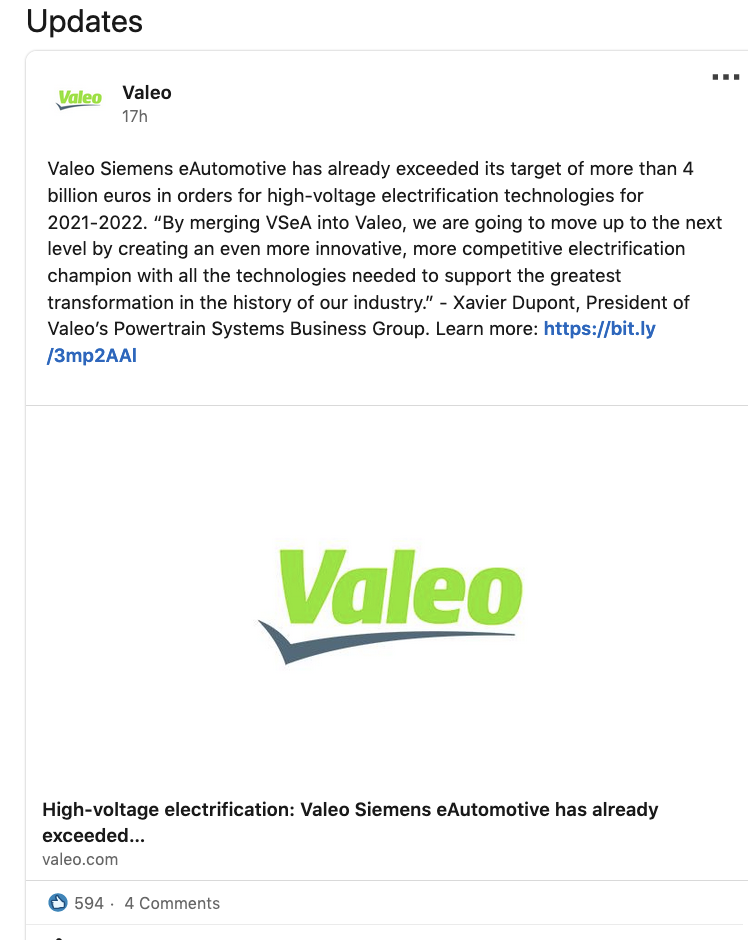 Updates

Valeo

Valeo
17h

Valeo Siemens eAutomotive has already exceeded its target of more than 4 billion euros in orders for high-voltage electrification technologies for 2021-2022. “By merging VSeA into Valeo, we are going to move up to the next level by creating an even more innovative, more competitive electrification champion with all the technologies needed to support the greatest transformation in the history of our industry.” - Xavier Dupont, President of Valeo’s Powertrain Systems Business Group. Learn more: https://bit.ly/3mp2AAl

Valeo

High-voltage electrification: Valeo Siemens eAutomotive has already exceeded...
valeo.com

594 · 4 Comments